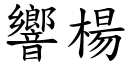 響楊